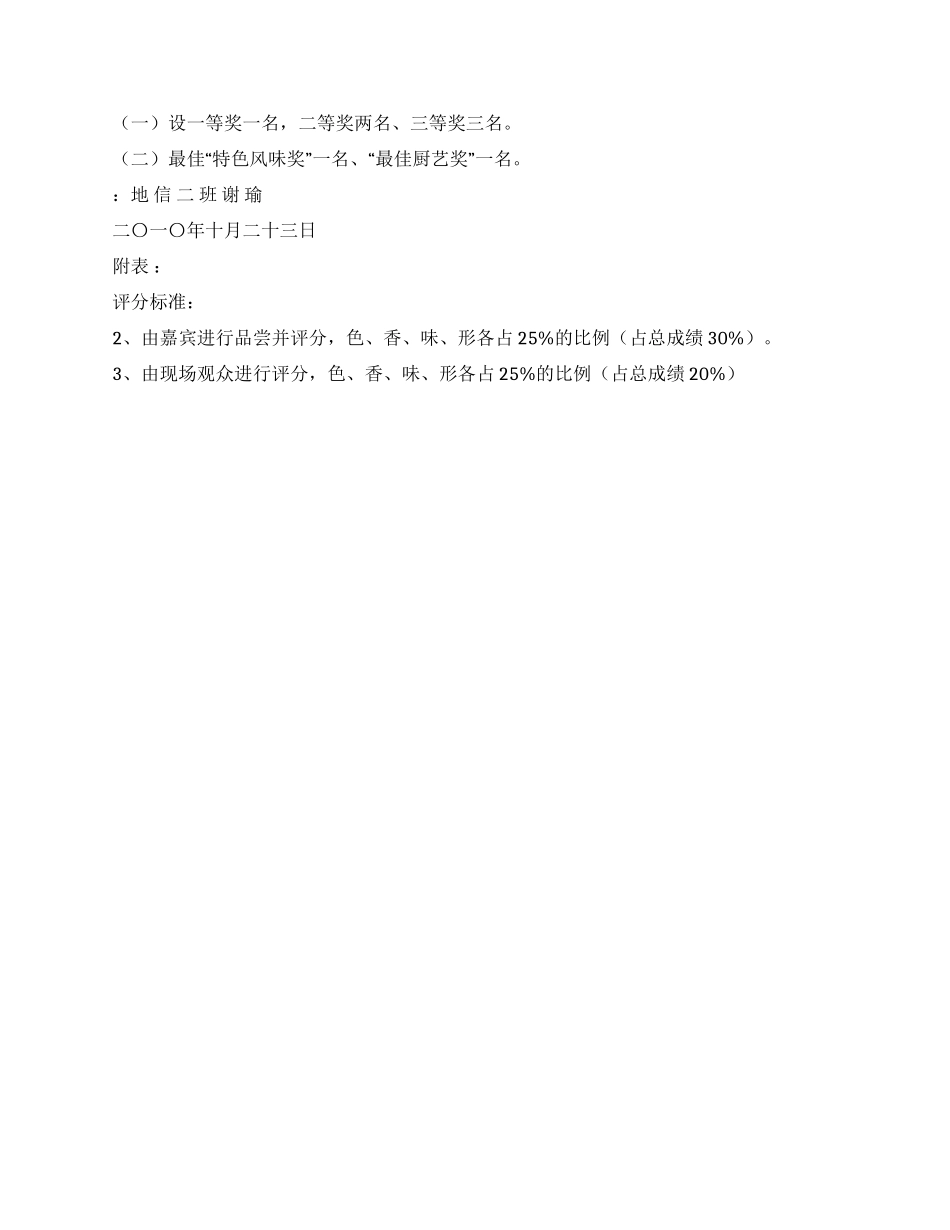 （一）设一等奖一名，二等奖两名、三等奖三名。

（二）最佳“特色风味奖”一名、“最佳厨艺奖”一名。

：地 信 二 班 谢 瑜

二〇一〇年十月二十三日

附表：

评分标准：

2、由嘉宾进行品尝并评分，色、香、味、形各占25%的比例（占总成绩30%）。

3、由现场观众进行评分，色、香、味、形各占25%的比例（占总成绩20%）